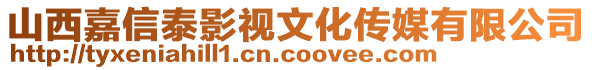 山西嘉信泰影视文化传媒有限公司
http://tyxeniahill1.cn.coovee.com